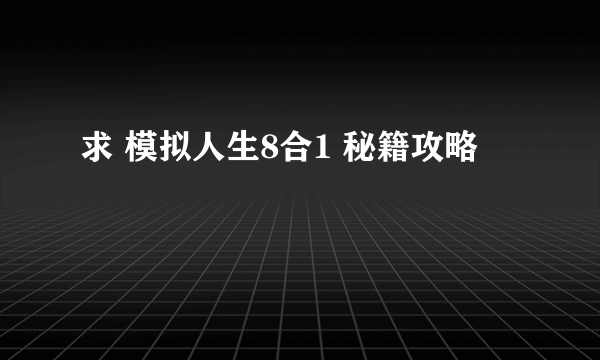 求 模拟人生8合1 秘籍攻略